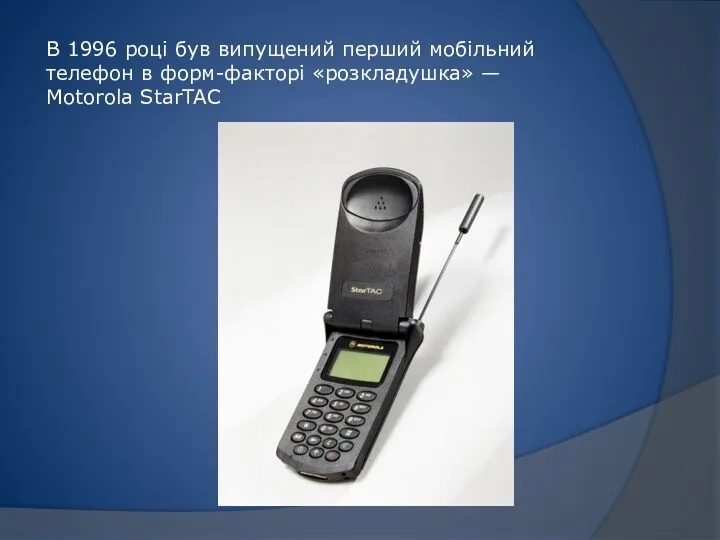 В 1996 році був випущений перший мобільний телефон в форм-факторі «розкладушка» — Motorola StarTAC

StarTAC

MOTOROLA